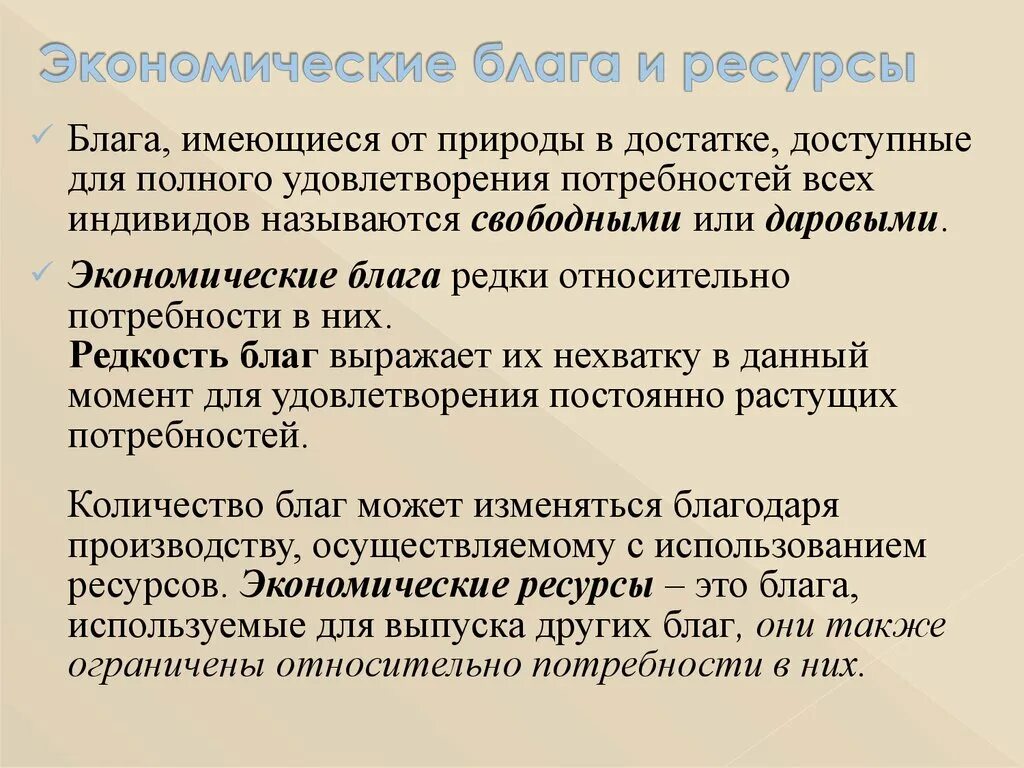 Экономические блага и ресурсы

✓ Блага, имеющиеся от природы в достатке, доступные для полного удовлетворения потребностей всех индивидов называются свободными или даровыми.

✓ Экономические блага редки относительно потребности в них.
Редкость благ выражает их нехватку в данный момент для удовлетворения постоянно растущих потребностей.

Количество благ может изменяться благодаря производству, осуществляемому с использованием ресурсов. Экономические ресурсы – это блага, используемые для выпуска других благ, они также ограничены относительно потребности в них.